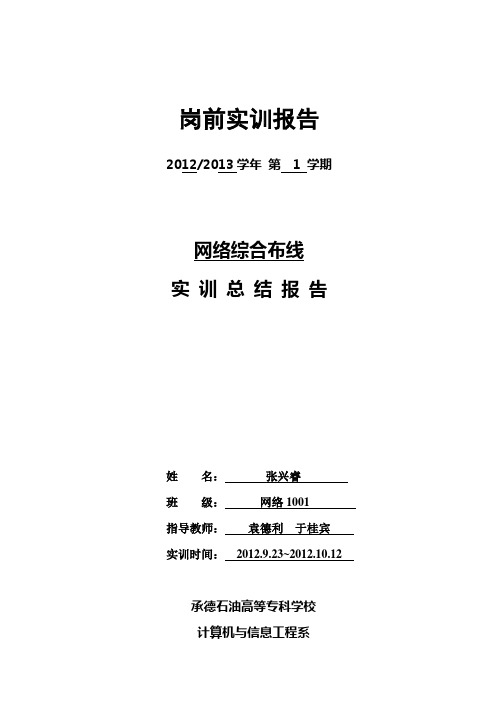 岗前实训报告

2012/2013 学年 第 1 学期

网络综合布线

实 训 总 结 报 告

姓 名： 张兴睿

班 级： 网络 1001

指导教师： 袁德利 于桂宾

实训时间： 2012.9.23~2012.10.12

承德石油高等专科学校

计算机与信息工程系